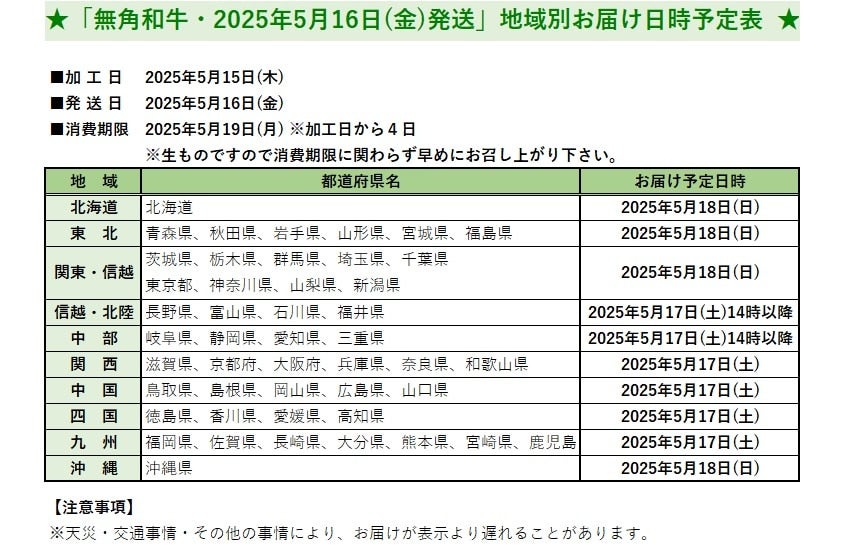 ★「無角和牛・2025年5月16日(金)発送」地域別お届け日時予定表 ★

■加 工 日　2025年5月15日(木)
■発 送 日　2025年5月16日(金)
■消費期限　2025年5月19日(月) ※加工日から４日
※生ものですので消費期限に関わらず早めにお召し上がり下さい。

| 地　域 | 都道府県名 | お届け予定日時 |
|---|---|---|
| 北海道 | 北海道 | 2025年5月18日(日) |
| 東　北 | 青森県、秋田県、岩手県、山形県、宮城県、福島県 | 2025年5月18日(日) |
| 関東・信越 | 茨城県、栃木県、群馬県、埼玉県、千葉県 東京都、神奈川県、山梨県、新潟県 | 2025年5月18日(日) |
| 信越・北陸 | 長野県、富山県、石川県、福井県 | 2025年5月17日(土)14時以降 |
| 中　部 | 岐阜県、静岡県、愛知県、三重県 | 2025年5月17日(土)14時以降 |
| 関　西 | 滋賀県、京都府、大阪府、兵庫県、奈良県、和歌山県 | 2025年5月17日(土) |
| 中　国 | 鳥取県、島根県、岡山県、広島県、山口県 | 2025年5月17日(土) |
| 四　国 | 徳島県、香川県、愛媛県、高知県 | 2025年5月17日(土) |
| 九　州 | 福岡県、佐賀県、長崎県、大分県、熊本県、宮崎県、鹿児島 | 2025年5月17日(土) |
| 沖　縄 | 沖縄県 | 2025年5月18日(日) |

【注意事項】
※天災・交通事情・その他の事情により、お届けが表示より遅れることがあります。